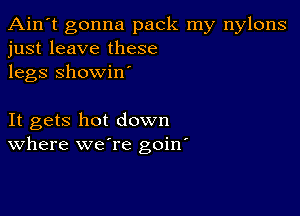 Ain´t gonna pack my nylons
just leave these
legs showin´

It gets hot down
where we´re goin´